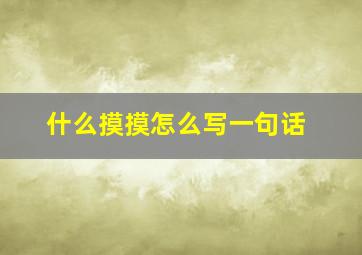 什么摸摸怎么写一句话